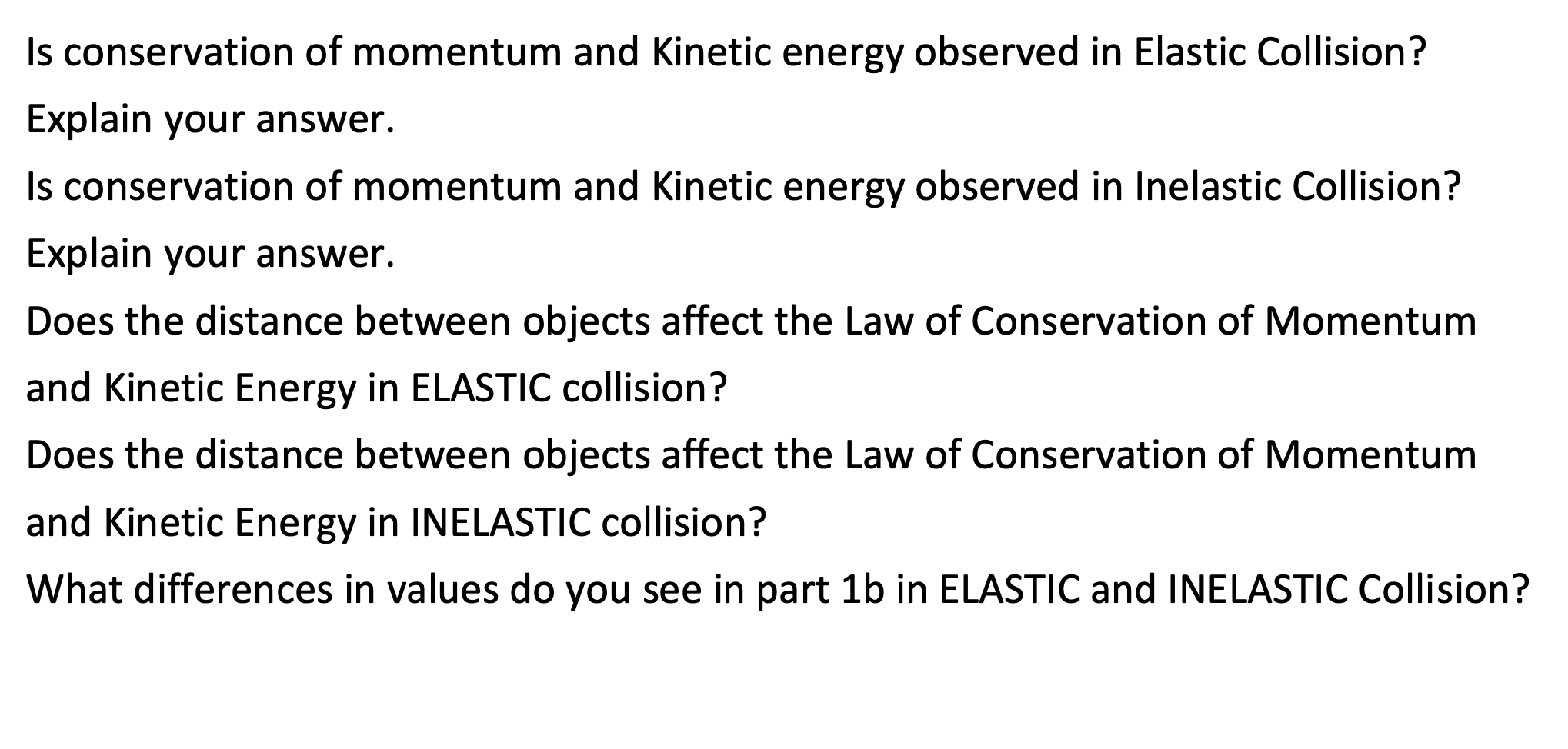 Is conservation of momentum and Kinetic energy observed in Elastic Collision? Explain your answer.

Is conservation of momentum and Kinetic energy observed in Inelastic Collision? Explain your answer.

Does the distance between objects affect the Law of Conservation of Momentum and Kinetic Energy in ELASTIC collision?

Does the distance between objects affect the Law of Conservation of Momentum and Kinetic Energy in INELASTIC collision?

What differences in values do you see in part 1b in ELASTIC and INELASTIC Collision?